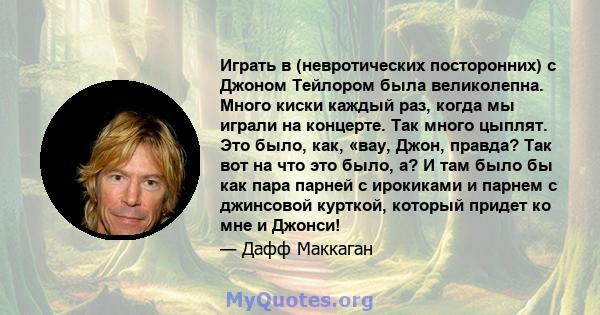 Играть в (невротических посторонних) с Джоном Тейлором была великолепна. Много киски каждый раз, когда мы играли на концерте. Так много цыплят. Это было, как, «вау, Джон, правда? Так вот на что это было, а? И там было бы как пара парней с ирокиками и парнем с джинсовой курткой, который придет ко мне и Джонси!

— Дафф Маккаган

MyQuotes.org